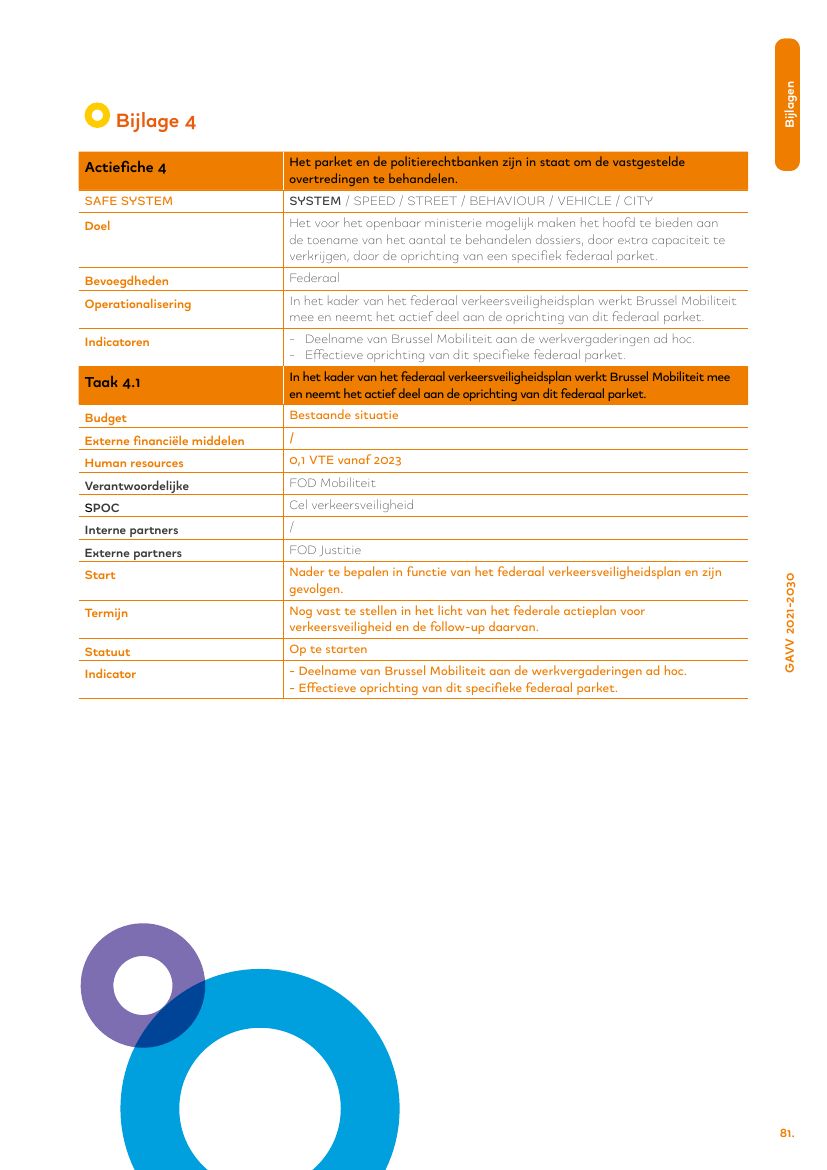 Bijlagen

Bijlage 4

| Actiefiche 4 | Het parket en de politierechtbanken zijn in staat om de vastgestelde overtredingen te behandelen. |
|---|---|
| SAFE SYSTEM | SYSTEM / SPEED / STREET / BEHAVIOUR / VEHICLE / CITY |
| Doel | Het voor het openbaar ministerie mogelijk maken het hoofd te bieden aan de toename van het aantal te behandelen dossiers, door extra capaciteit te verkrijgen, door de oprichting van een specifiek federaal parket. |
| Bevoegdheden | Federaal |
| Operationalisering | In het kader van het federaal verkeersveiligheidsplan werkt Brussel Mobiliteit mee en neemt het actief deel aan de oprichting van dit federaal parket. |
| Indicatoren | - Deelname van Brussel Mobiliteit aan de werkvergaderingen ad hoc. - Effectieve oprichting van dit specifieke federaal parket. |
| Taak 4.1 | In het kader van het federaal verkeersveiligheidsplan werkt Brussel Mobiliteit mee en neemt het actief deel aan de oprichting van dit federaal parket. |
| Budget | Bestaande situatie |
| Externe financiële middelen | / |
| Human resources | 0,1 VTE vanaf 2023 |
| Verantwoordelijke | FOD Mobiliteit |
| SPOC | Cel verkeersveiligheid |
| Interne partners | / |
| Externe partners | FOD Justitie |
| Start | Nader te bepalen in functie van het federaal verkeersveiligheidsplan en zijn gevolgen. |
| Termijn | Nog vast te stellen in het licht van het federale actieplan voor verkeersveiligheid en de follow-up daarvan. |
| Statuut | Op te starten |
| Indicator | - Deelname van Brussel Mobiliteit aan de werkvergaderingen ad hoc. - Effectieve oprichting van dit specifieke federaal parket. |

GAVV 2021-2030

81.